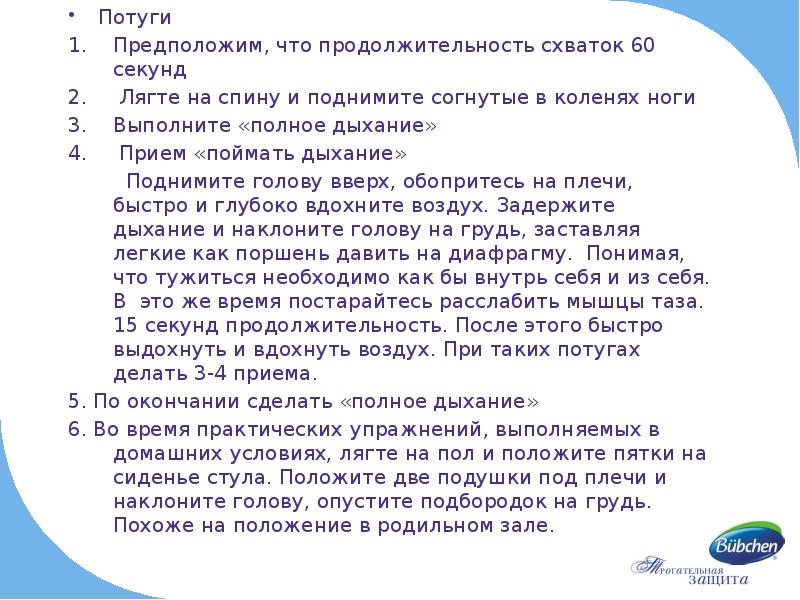 • Потуги

1. Предположим, что продолжительность схваток 60 секунд

2. Лягте на спину и поднимите согнутые в коленях ноги

3. Выполните «полное дыхание»

4. Прием «поймать дыхание»

Поднимите голову вверх, обопритесь на плечи, быстро и глубоко вдохните воздух. Задержите дыхание и наклоните голову на грудь, заставляя легкие как поршень давить на диафрагму. Понимая, что тужиться необходимо как бы внутрь себя и из себя. В это же время постарайтесь расслабить мышцы таза. 15 секунд продолжительность. После этого быстро выдохнуть и вдохнуть воздух. При таких потугах делать 3-4 приема.

5. По окончании сделать «полное дыхание»

6. Во время практических упражнений, выполняемых в домашних условиях, лягте на пол и положите пятки на сиденье стула. Положите две подушки под плечи и наклоните голову, опустите подбородок на грудь. Похоже на положение в родильном зале.

Bübchen

Трогательная защита